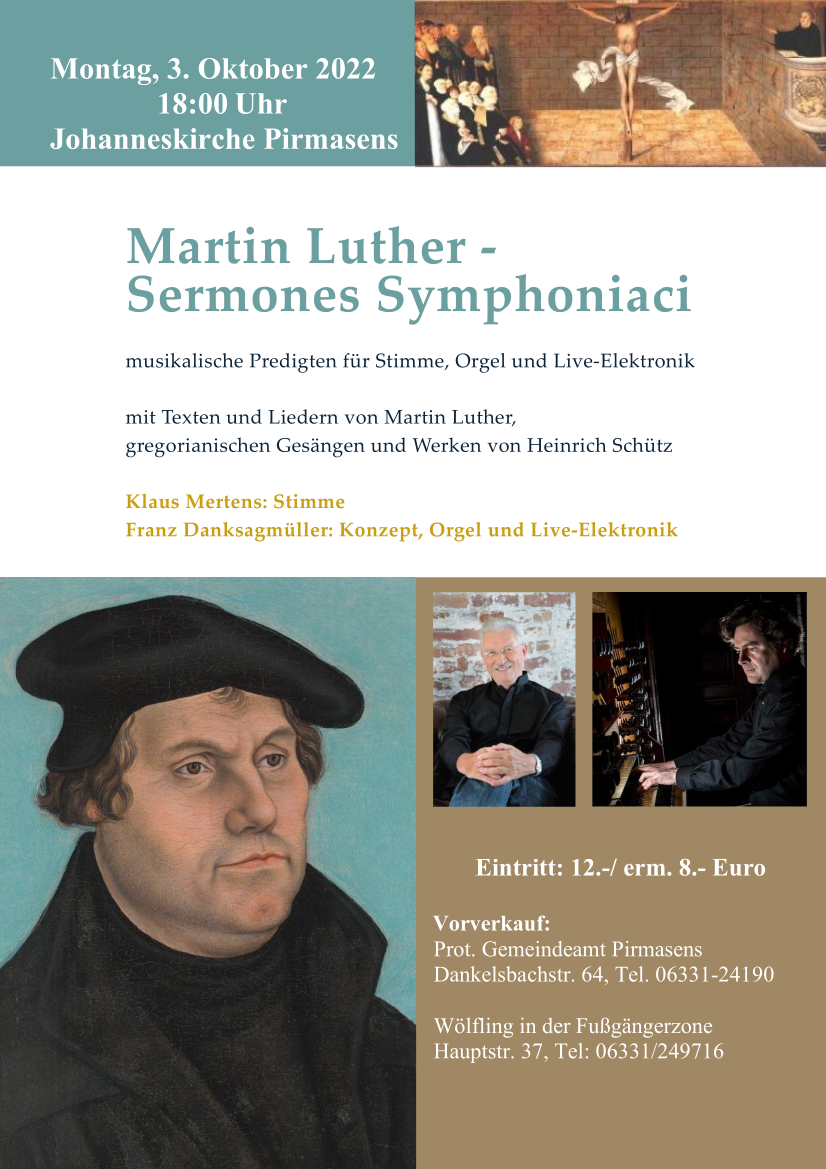 Montag, 3. Oktober 2022
18:00 Uhr
Johanneskirche Pirmasens

Martin Luther -
Sermones Symphoniaci

musikalische Predigten für Stimme, Orgel und Live-Elektronik

mit Texten und Liedern von Martin Luther,
gregorianischen Gesängen und Werken von Heinrich Schütz

Klaus Mertens: Stimme
Franz Danksagmüller: Konzept, Orgel und Live-Elektronik

Eintritt: 12.-/ erm. 8.- Euro

Vorverkauf:
Prot. Gemeindeamt Pirmasens
Dankelsbachstr. 64, Tel. 06331-24190

Wölfling in der Fußgängerzone
Hauptstr. 37, Tel: 06331/249716